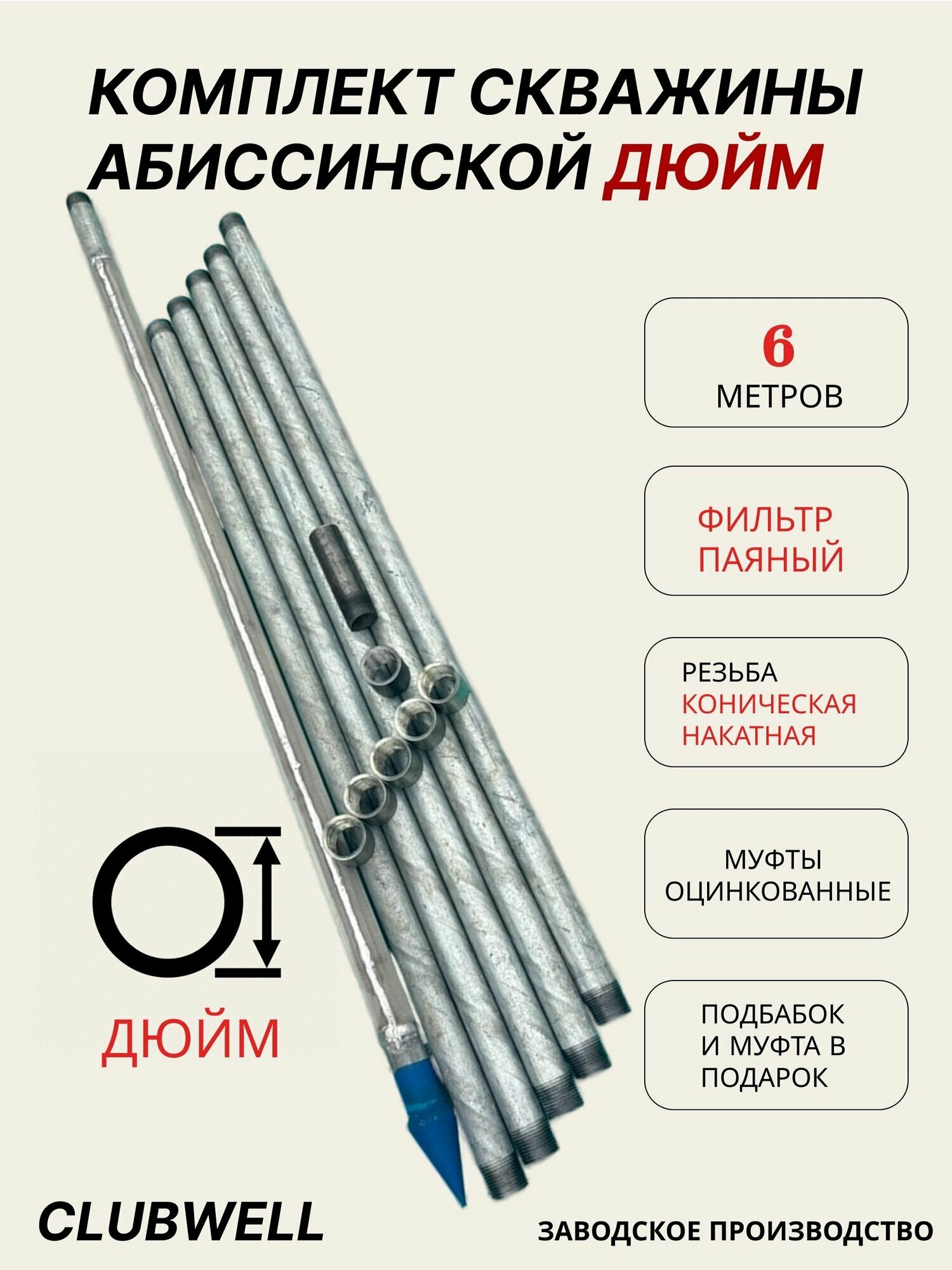 КОМПЛЕКТ СКВАЖИНЫ АБИССИНСКОЙ ДЮЙМ

6
МЕТРОВ

ФИЛЬТР ПАЯНЫЙ

РЕЗЬБА
КОНИЧЕСКАЯ
НАКАТНАЯ

МУФТЫ ОЦИНКОВАННЫЕ

ПОДБАБОК И МУФТА В ПОДАРОК

ДЮЙМ

CLUBWELL

ЗАВОДСКОЕ ПРОИЗВОДСТВО